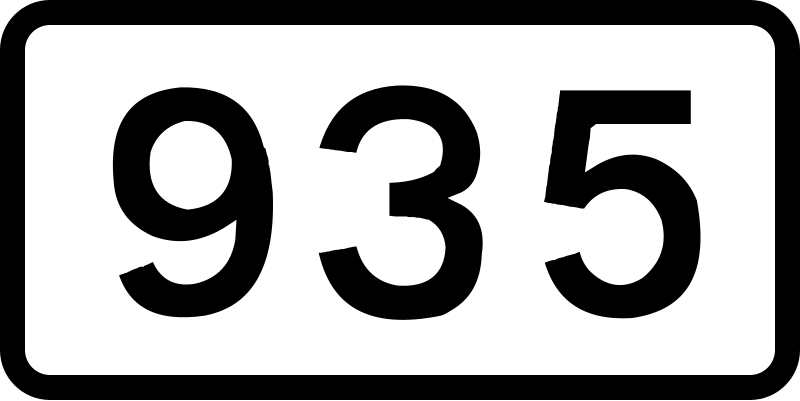 935